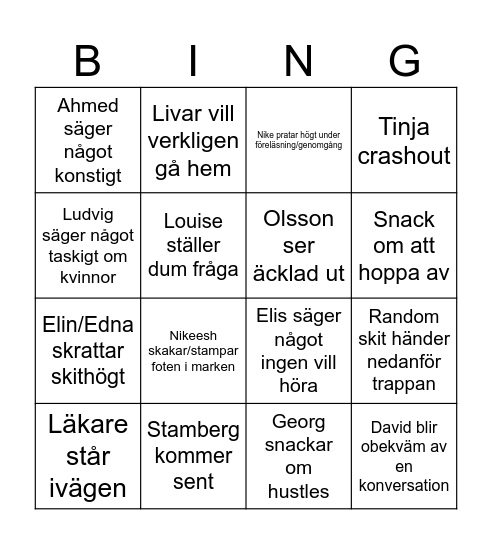 | B | I | N | G |
|---|---|---|---|
| Ahmed säger något konstigt | Livar vill verkligen gå hem | Nike pratar högt under föreläsning/genomgång | Tinja crashout |
| Ludvig säger något taskigt om kvinnor | Louise ställer dum fråga | Olsson ser äcklad ut | Snack om att hoppa av |
| Elin/Edna skrattar skithögt | Nikeesh skakar/stampar foten i marken | Elis säger något ingen vill höra | Random skit händer nedanför trappan |
| Läkare står ivägen | Stamberg kommer sent | Georg snackar om hustles | David blir obekväm av en konversation |